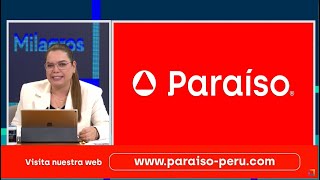 Milagros

Paraíso®

Visita nuestra web

www.paraiso-peru.com